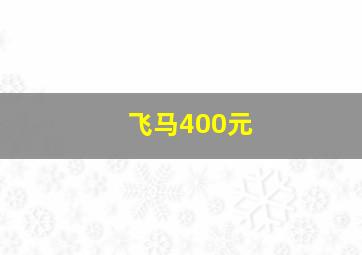 飞马400元